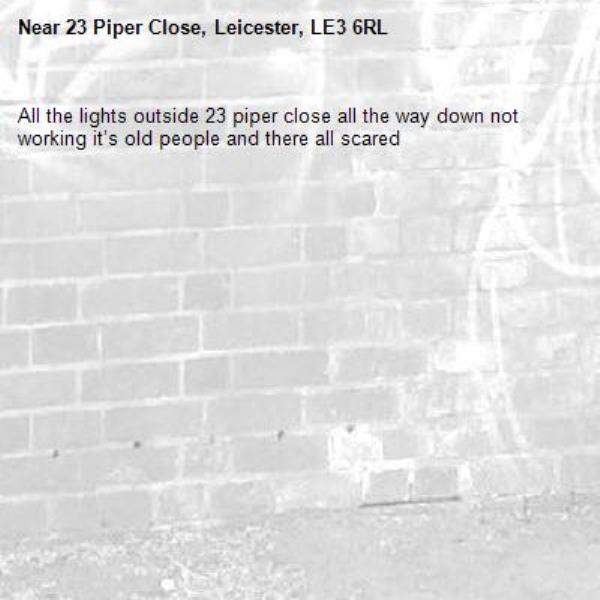 Near 23 Piper Close, Leicester, LE3 6RL

All the lights outside 23 piper close all the way down not working it's old people and there all scared